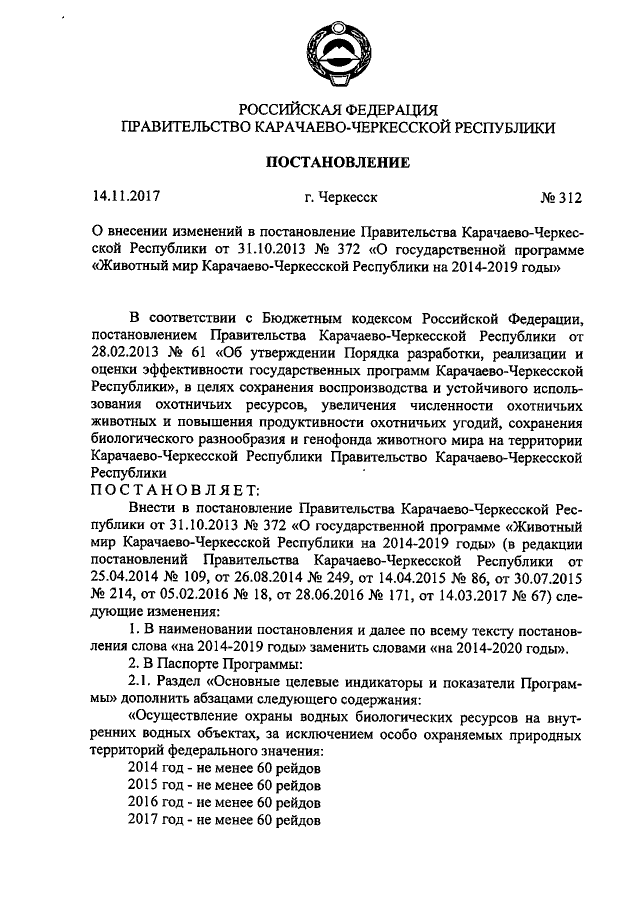 РОССИЙСКАЯ ФЕДЕРАЦИЯ
ПРАВИТЕЛЬСТВО КАРАЧАЕВО-ЧЕРКЕССКОЙ РЕСПУБЛИКИ

ПОСТАНОВЛЕНИЕ

14.11.2017 г. Черкесск № 312

О внесении изменений в постановление Правительства Карачаево-Черкесской Республики от 31.10.2013 № 372 «О государственной программе «Животный мир Карачаево-Черкесской Республики на 2014-2019 годы»

В соответствии с Бюджетным кодексом Российской Федерации, постановлением Правительства Карачаево-Черкесской Республики от 28.02.2013 № 61 «Об утверждении Порядка разработки, реализации и оценки эффективности государственных программ Карачаево-Черкесской Республики», в целях сохранения воспроизводства и устойчивого использования охотничьих ресурсов, увеличения численности охотничьих животных и повышения продуктивности охотничьих угодий, сохранения биологического разнообразия и генофонда животного мира на территории Карачаево-Черкесской Республики Правительство Карачаево-Черкесской Республики
ПОСТАНОВЛЯЕТ:
Внести в постановление Правительства Карачаево-Черкесской Республики от 31.10.2013 № 372 «О государственной программе «Животный мир Карачаево-Черкесской Республики на 2014-2019 годы» (в редакции постановлений Правительства Карачаево-Черкесской Республики от 25.04.2014 № 109, от 26.08.2014 № 249, от 14.04.2015 № 86, от 30.07.2015 № 214, от 05.02.2016 № 18, от 28.06.2016 № 171, от 14.03.2017 № 67) следующие изменения:
1. В наименовании постановления и далее по всему тексту постановления слова «на 2014-2019 годы» заменить словами «на 2014-2020 годы».
2. В Паспорте Программы:
2.1. Раздел «Основные целевые индикаторы и показатели Программы» дополнить абзацами следующего содержания:
«Осуществление охраны водных биологических ресурсов на внутренних водных объектах, за исключением особо охраняемых природных территорий федерального значения:
2014 год - не менее 60 рейдов
2015 год - не менее 60 рейдов
2016 год - не менее 60 рейдов
2017 год - не менее 60 рейдов